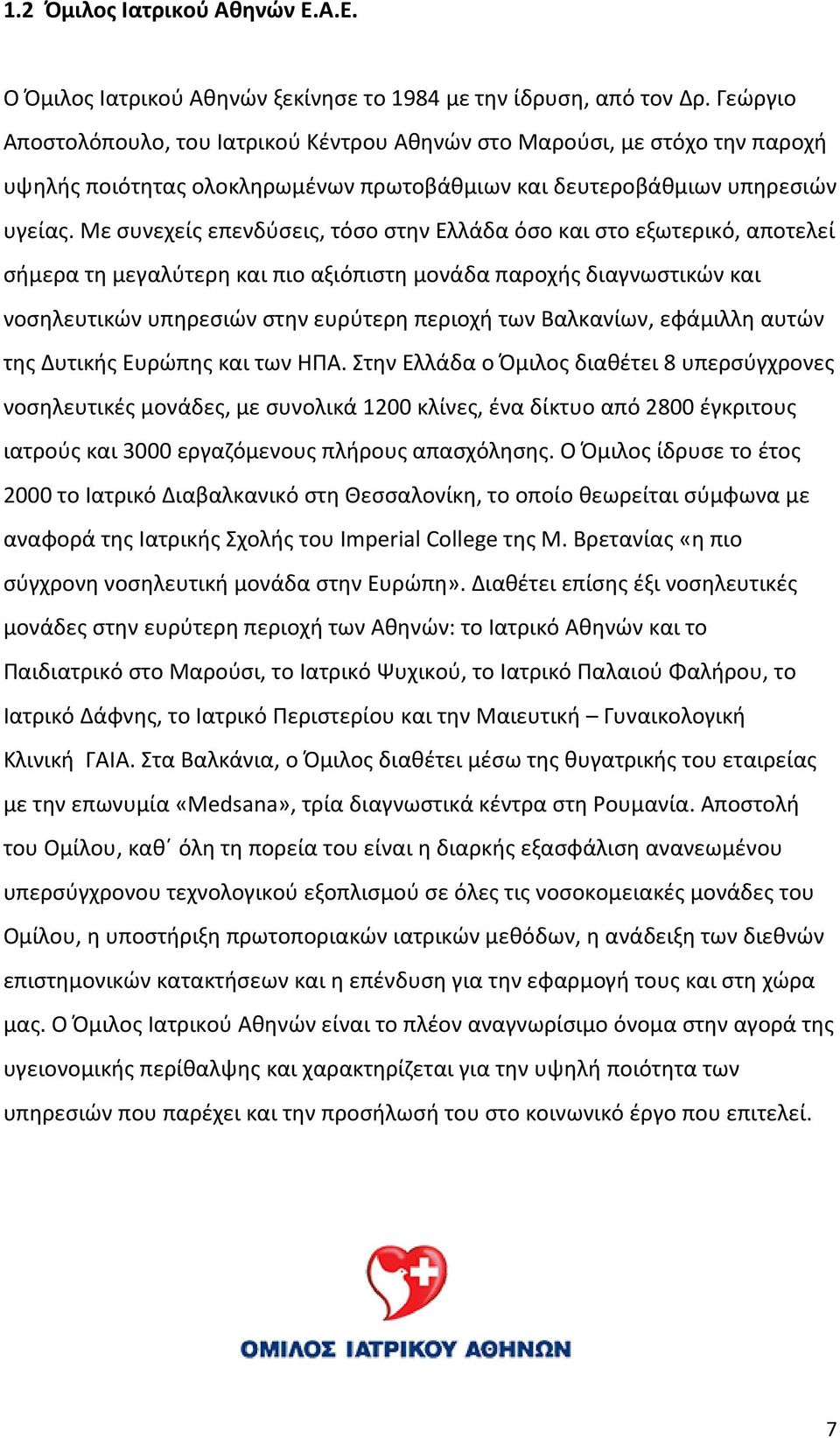 1.2 Όμιλος Ιατρικού Αθηνών Ε.Α.Ε.

Ο Όμιλος Ιατρικού Αθηνών ξεκίνησε το 1984 με την ίδρυση, από τον Δρ. Γεώργιο Αποστολόπουλο, του Ιατρικού Κέντρου Αθηνών στο Μαρούσι, με στόχο την παροχή υψηλής ποιότητας ολοκληρωμένων πρωτοβάθμιων και δευτεροβάθμιων υπηρεσιών υγείας. Με συνεχείς επενδύσεις, τόσο στην Ελλάδα όσο και στο εξωτερικό, αποτελεί σήμερα τη μεγαλύτερη και πιο αξιόπιστη μονάδα παροχής διαγνωστικών και νοσηλευτικών υπηρεσιών στην ευρύτερη περιοχή των Βαλκανίων, εφάμιλλη αυτών της Δυτικής Ευρώπης και των ΗΠΑ. Στην Ελλάδα ο Όμιλος διαθέτει 8 υπερσύγχρονες νοσηλευτικές μονάδες, με συνολικά 1200 κλίνες, ένα δίκτυο από 2800 έγκριτους ιατρούς και 3000 εργαζόμενους πλήρους απασχόλησης. Ο Όμιλος ίδρυσε το έτος 2000 το Ιατρικό Διαβαλκανικό στη Θεσσαλονίκη, το οποίο θεωρείται σύμφωνα με αναφορά της Ιατρικής Σχολής του Imperial College της Μ. Βρετανίας «η πιο σύγχρονη νοσηλευτική μονάδα στην Ευρώπη». Διαθέτει επίσης έξι νοσηλευτικές μονάδες στην ευρύτερη περιοχή των Αθηνών: το Ιατρικό Αθηνών και το Παιδιατρικό στο Μαρούσι, το Ιατρικό Ψυχικού, το Ιατρικό Παλαιού Φαλήρου, το Ιατρικό Δάφνης, το Ιατρικό Περιστερίου και την Μαιευτική – Γυναικολογική Κλινική ΓΑΙΑ. Στα Βαλκάνια, ο Όμιλος διαθέτει μέσω της θυγατρικής του εταιρείας με την επωνυμία «Medsana», τρία διαγνωστικά κέντρα στη Ρουμανία. Αποστολή του Ομίλου, καθ΄ όλη τη πορεία του είναι η διαρκής εξασφάλιση ανανεωμένου υπερσύγχρονου τεχνολογικού εξοπλισμού σε όλες τις νοσοκομειακές μονάδες του Ομίλου, η υποστήριξη πρωτοποριακών ιατρικών μεθόδων, η ανάδειξη των διεθνών επιστημονικών κατακτήσεων και η επένδυση για την εφαρμογή τους και στη χώρα μας. Ο Όμιλος Ιατρικού Αθηνών είναι το πλέον αναγνωρίσιμο όνομα στην αγορά της υγειονομικής περίθαλψης και χαρακτηρίζεται για την υψηλή ποιότητα των υπηρεσιών που παρέχει και την προσήλωσή του στο κοινωνικό έργο που επιτελεί.

ΟΜΙΛΟΣ ΙΑΤΡΙΚΟΥ ΑΘΗΝΩΝ

7